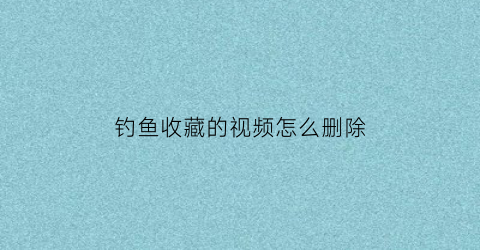 钓鱼收藏的视频怎么删除